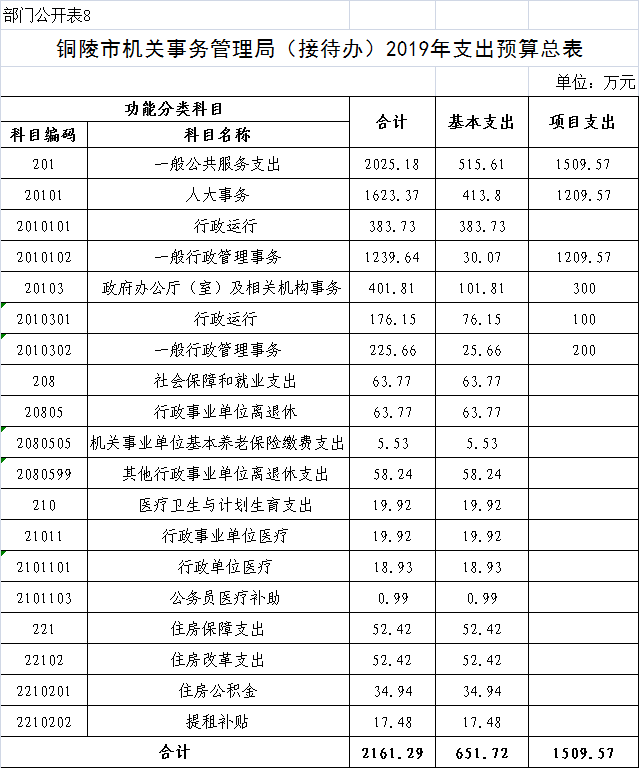 部门公开表8

铜陵市机关事务管理局（接待办）2019年支出预算总表

单位：万元

| 功能分类科目 | | 合计 | 基本支出 | 项目支出 |
|---|---|---|---|---|
| 科目编码 | 科目名称 | | | |
| 201 | 一般公共服务支出 | 2025.18 | 515.61 | 1509.57 |
| 20101 | 人大事务 | 1623.37 | 413.8 | 1209.57 |
| 2010101 | 行政运行 | 383.73 | 383.73 | |
| 2010102 | 一般行政管理事务 | 1239.64 | 30.07 | 1209.57 |
| 20103 | 政府办公厅（室）及相关机构事务 | 401.81 | 101.81 | 300 |
| 2010301 | 行政运行 | 176.15 | 76.15 | 100 |
| 2010302 | 一般行政管理事务 | 225.66 | 25.66 | 200 |
| 208 | 社会保障和就业支出 | 63.77 | 63.77 | |
| 20805 | 行政事业单位离退休 | 63.77 | 63.77 | |
| 2080505 | 机关事业单位基本养老保险缴费支出 | 5.53 | 5.53 | |
| 2080599 | 其他行政事业单位离退休支出 | 58.24 | 58.24 | |
| 210 | 医疗卫生与计划生育支出 | 19.92 | 19.92 | |
| 21011 | 行政事业单位医疗 | 19.92 | 19.92 | |
| 2101101 | 行政单位医疗 | 18.93 | 18.93 | |
| 2101103 | 公务员医疗补助 | 0.99 | 0.99 | |
| 221 | 住房保障支出 | 52.42 | 52.42 | |
| 22102 | 住房改革支出 | 52.42 | 52.42 | |
| 2210201 | 住房公积金 | 34.94 | 34.94 | |
| 2210202 | 提租补贴 | 17.48 | 17.48 | |
| 合计 | | 2161.29 | 651.72 | 1509.57 |